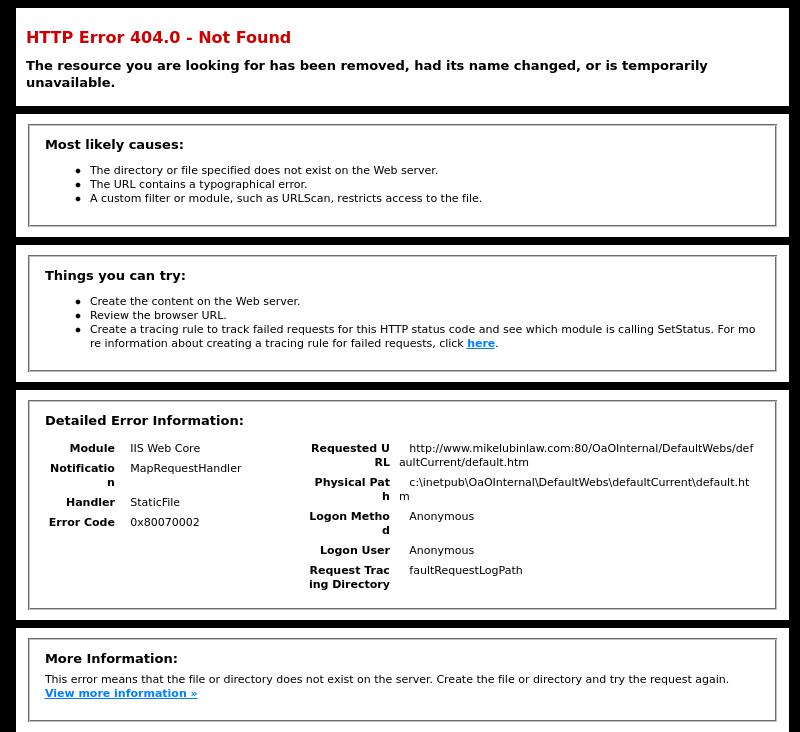 HTTP Error 404.0 - Not Found

The resource you are looking for has been removed, had its name changed, or is temporarily unavailable.

Most likely causes:

- The directory or file specified does not exist on the Web server.
- The URL contains a typographical error.
- A custom filter or module, such as URLScan, restricts access to the file.

Things you can try:

- Create the content on the Web server.
- Review the browser URL.
- Create a tracing rule to track failed requests for this HTTP status code and see which module is calling SetStatus. For more information about creating a tracing rule for failed requests, click here.

Detailed Error Information:

| Module | IIS Web Core |
|---|---|
| Notification | MapRequestHandler |
| Handler | StaticFile |
| Error Code | 0x80070002 |

| Requested URL | http://www.mikelubinlaw.com:80/OaOInternal/DefaultWebs/defaultCurrent/default.htm |
|---|---|
| Physical Path | c:\inetpub\OaOInternal\DefaultWebs\defaultCurrent\default.htm |
| Logon Method | Anonymous |
| Logon User | Anonymous |
| Request Tracing Directory | faultRequestLogPath |

More Information:

This error means that the file or directory does not exist on the server. Create the file or directory and try the request again.
View more information »